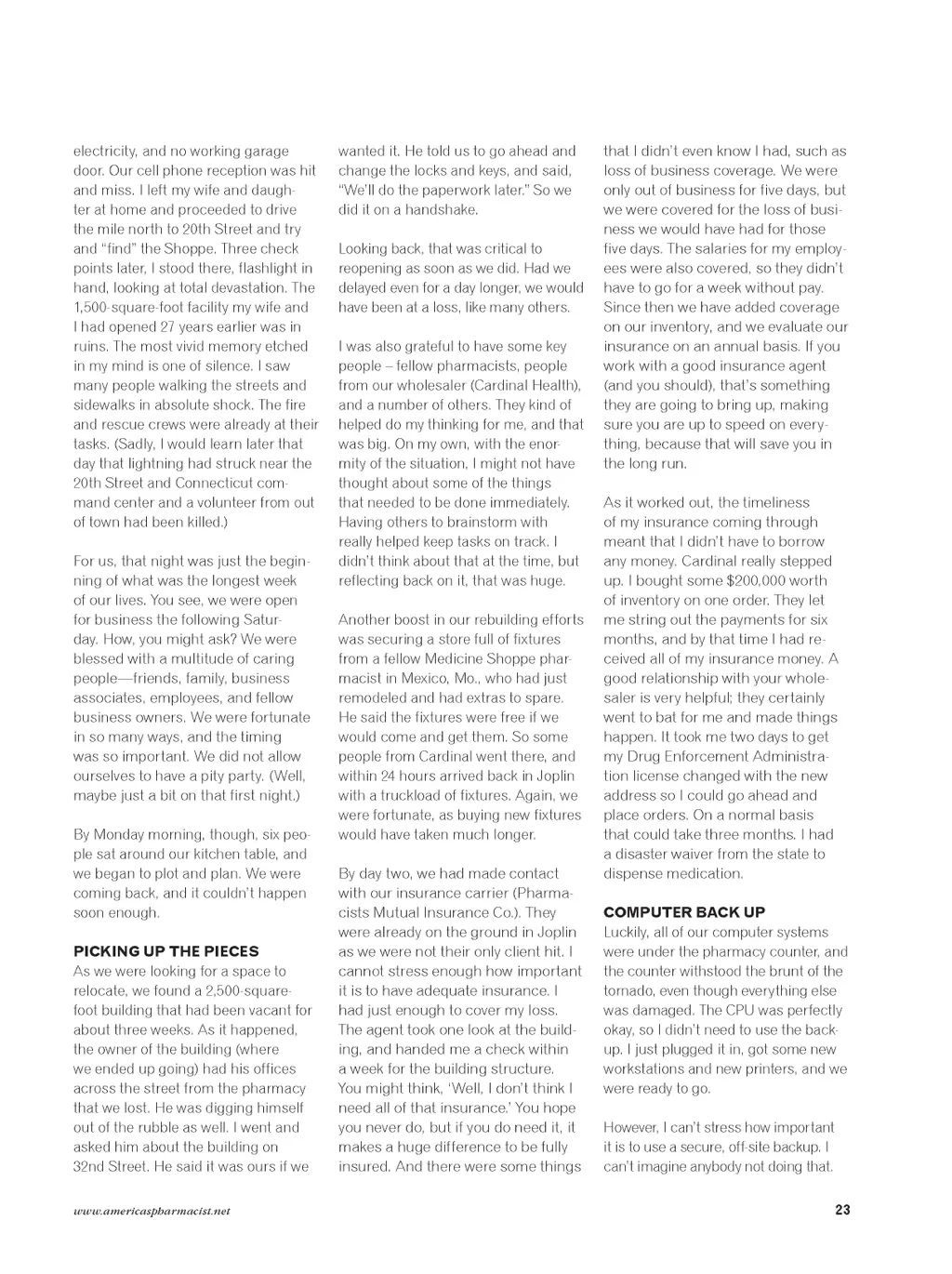 electricity, and no working garage door. Our cell phone reception was hit and miss. I left my wife and daughter at home and proceeded to drive the mile north to 20th Street and try and "find" the Shoppe. Three check points later, I stood there, flashlight in hand, looking at total devastation. The 1,500-square-foot facility my wife and I had opened 27 years earlier was in ruins. The most vivid memory etched in my mind is one of silence. I saw many people walking the streets and sidewalks in absolute shock. The fire and rescue crews were already at their tasks. (Sadly, I would learn later that day that lightning had struck near the 20th Street and Connecticut command center and a volunteer from out of town had been killed.)

For us, that night was just the beginning of what was the longest week of our lives. You see, we were open for business the following Saturday. How, you might ask? We were blessed with a multitude of caring people—friends, family, business associates, employees, and fellow business owners. We were fortunate in so many ways, and the timing was so important. We did not allow ourselves to have a pity party. (Well, maybe just a bit on that first night.)

By Monday morning, though, six people sat around our kitchen table, and we began to plot and plan. We were coming back, and it couldn't happen soon enough.

PICKING UP THE PIECES
As we were looking for a space to relocate, we found a 2,500-square-foot building that had been vacant for about three weeks. As it happened, the owner of the building (where we ended up going) had his offices across the street from the pharmacy that we lost. He was digging himself out of the rubble as well. I went and asked him about the building on 32nd Street. He said it was ours if we wanted it. He told us to go ahead and change the locks and keys, and said, "We'll do the paperwork later." So we did it on a handshake.

Looking back, that was critical to reopening as soon as we did. Had we delayed even for a day longer, we would have been at a loss, like many others.

I was also grateful to have some key people – fellow pharmacists, people from our wholesaler (Cardinal Health), and a number of others. They kind of helped do my thinking for me, and that was big. On my own, with the enormity of the situation, I might not have thought about some of the things that needed to be done immediately. Having others to brainstorm with really helped keep tasks on track. I didn't think about that at the time, but reflecting back on it, that was huge.

Another boost in our rebuilding efforts was securing a store full of fixtures from a fellow Medicine Shoppe pharmacist in Mexico, Mo., who had just remodeled and had extras to spare. He said the fixtures were free if we would come and get them. So some people from Cardinal went there, and within 24 hours arrived back in Joplin with a truckload of fixtures. Again, we were fortunate, as buying new fixtures would have taken much longer.

By day two, we had made contact with our insurance carrier (Pharmacists Mutual Insurance Co.). They were already on the ground in Joplin as we were not their only client hit. I cannot stress enough how important it is to have adequate insurance. I had just enough to cover my loss. The agent took one look at the building, and handed me a check within a week for the building structure. You might think, 'Well, I don't think I need all of that insurance.' You hope you never do, but if you do need it, it makes a huge difference to be fully insured. And there were some things that I didn't even know I had, such as loss of business coverage. We were only out of business for five days, but we were covered for the loss of business we would have had for those five days. The salaries for my employees were also covered, so they didn't have to go for a week without pay. Since then we have added coverage on our inventory, and we evaluate our insurance on an annual basis. If you work with a good insurance agent (and you should), that's something they are going to bring up, making sure you are up to speed on everything, because that will save you in the long run.

As it worked out, the timeliness of my insurance coming through meant that I didn't have to borrow any money. Cardinal really stepped up. I bought some $200,000 worth of inventory on one order. They let me string out the payments for six months, and by that time I had received all of my insurance money. A good relationship with your wholesaler is very helpful; they certainly went to bat for me and made things happen. It took me two days to get my Drug Enforcement Administration license changed with the new address so I could go ahead and place orders. On a normal basis that could take three months. I had a disaster waiver from the state to dispense medication.

COMPUTER BACK UP
Luckily, all of our computer systems were under the pharmacy counter, and the counter withstood the brunt of the tornado, even though everything else was damaged. The CPU was perfectly okay, so I didn't need to use the backup. I just plugged it in, got some new workstations and new printers, and we were ready to go.

However, I can't stress how important it is to use a secure, off-site backup. I can't imagine anybody not doing that.

www.americaspharmacist.net 23